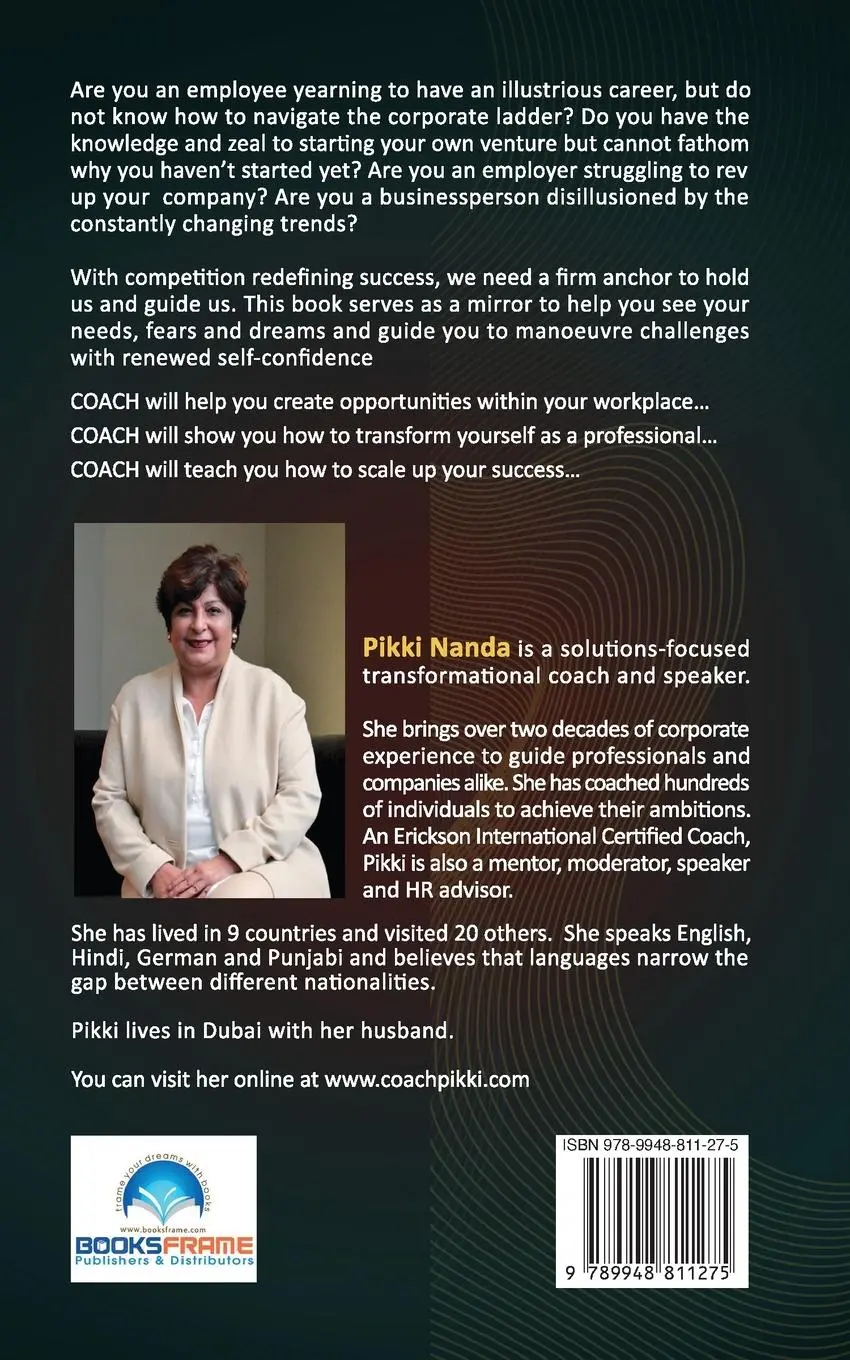 Are you an employee yearning to have an illustrious career, but do not know how to navigate the corporate ladder? Do you have the knowledge and zeal to starting your own venture but cannot fathom why you haven't started yet? Are you an employer struggling to rev up your company? Are you a businessperson disillusioned by the constantly changing trends?

With competition redefining success, we need a firm anchor to hold us and guide us. This book serves as a mirror to help you see your needs, fears and dreams and guide you to manoeuvre challenges with renewed self-confidence

COACH will help you create opportunities within your workplace...

COACH will show you how to transform yourself as a professional...

COACH will teach you how to scale up your success...

Pikki Nanda is a solutions-focused transformational coach and speaker.

She brings over two decades of corporate experience to guide professionals and companies alike. She has coached hundreds of individuals to achieve their ambitions. An Erickson International Certified Coach, Pikki is also a mentor, moderator, speaker and HR advisor.

She has lived in 9 countries and visited 20 others. She speaks English, Hindi, German and Punjabi and believes that languages narrow the gap between different nationalities.

Pikki lives in Dubai with her husband.

You can visit her online at www.coachpikki.com

frame your dreams with books
www.booksframe.com
BOOKSFRAME
Publishers & Distributors

ISBN 978-9948-811-27-5
9 789948 811275